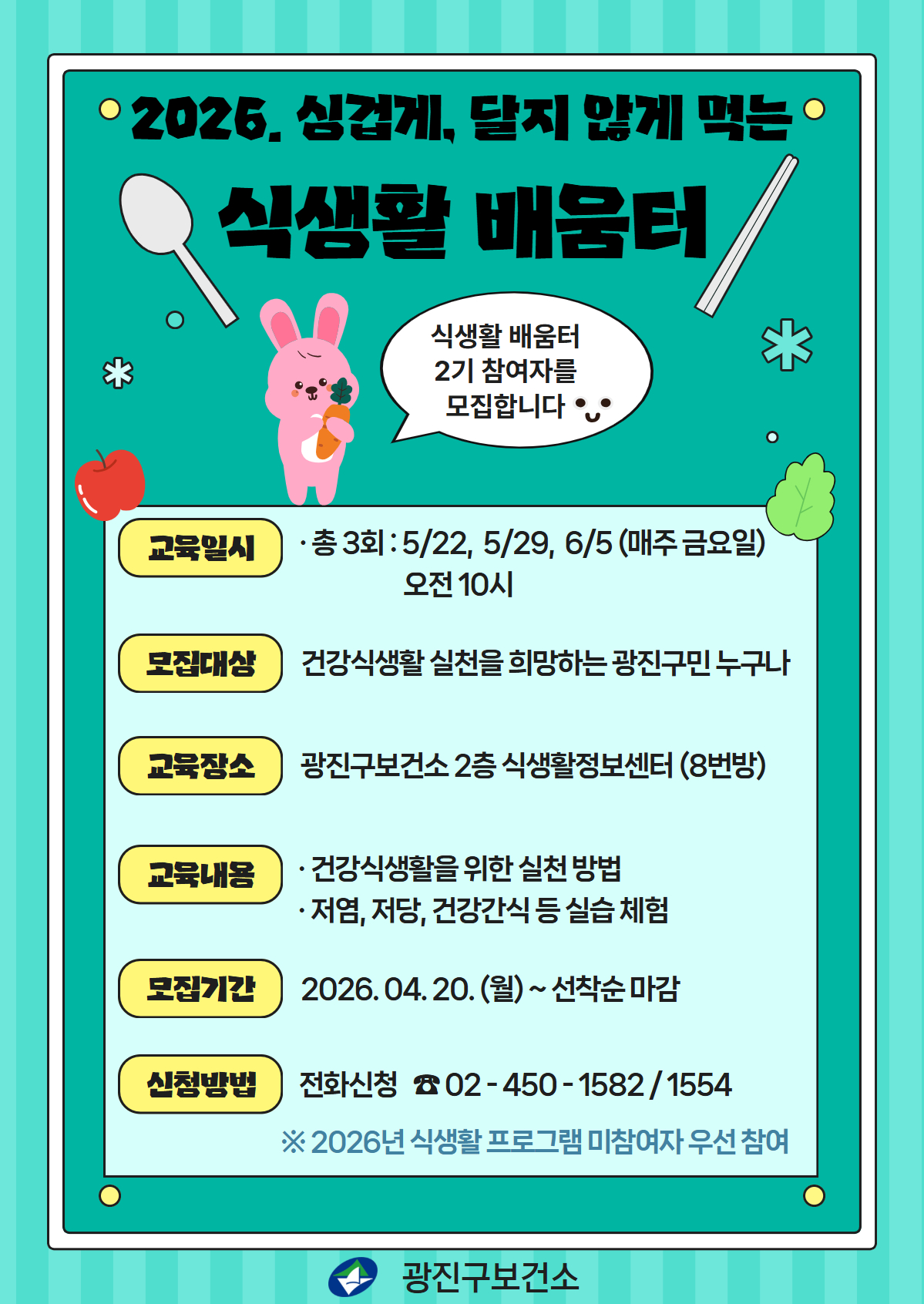 2026. 싱겁게, 달지 않게 먹는

식생활 배움터

식생활 배움터
2기 참여자를
모집합니다

교육일시
· 총 3회 : 5/22, 5/29, 6/5 (매주 금요일)
오전 10시

모집대상
건강식생활 실천을 희망하는 광진구민 누구나

교육장소
광진구보건소 2층 식생활정보센터 (8번방)

교육내용
· 건강식생활을 위한 실천 방법
· 저염, 저당, 건강간식 등 실습 체험

모집기간
2026. 04. 20. (월) ~ 선착순 마감

신청방법
전화신청 ☎ 02 - 450 - 1582 / 1554

※ 2026년 식생활 프로그램 미참여자 우선 참여

광진구보건소